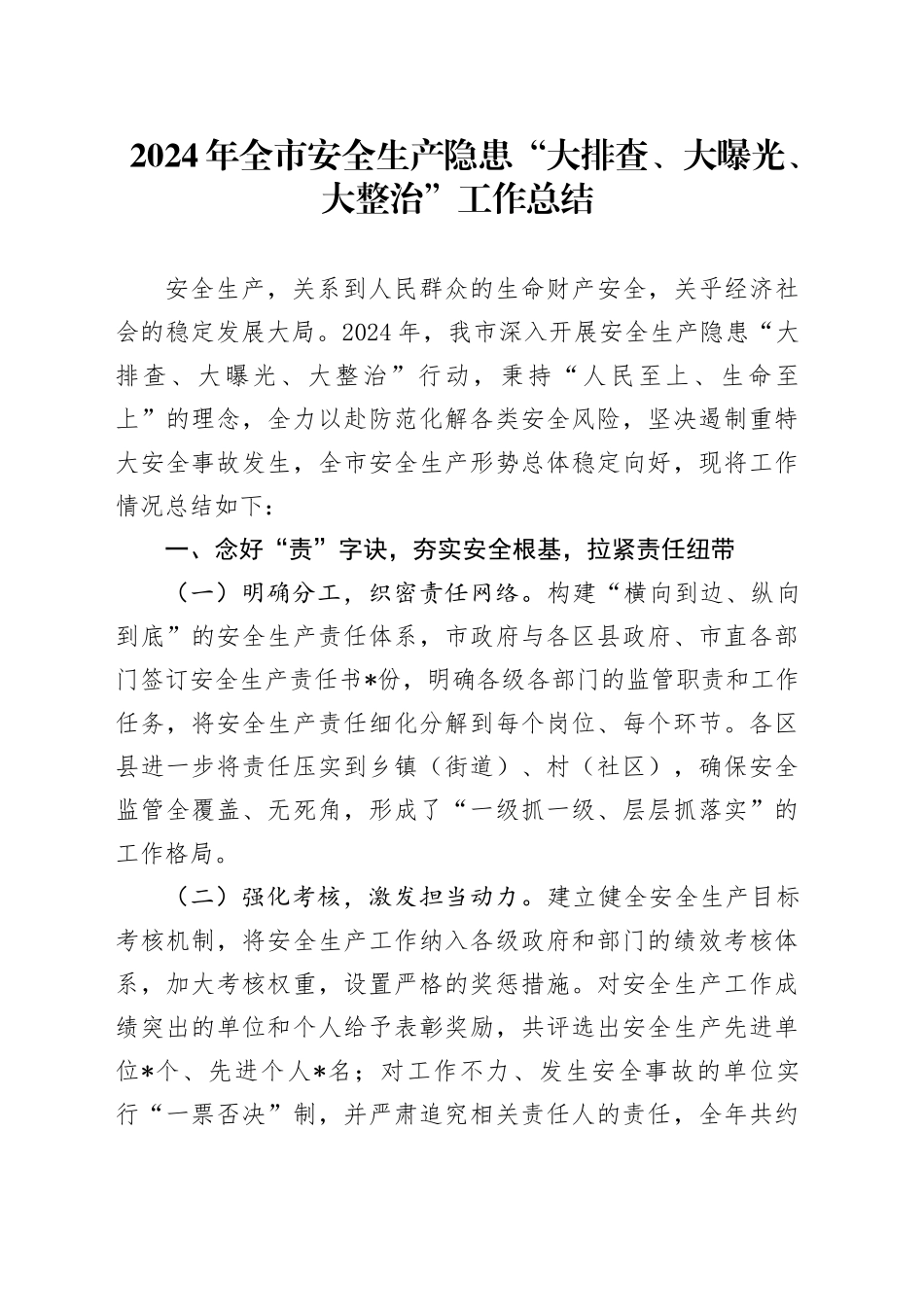 2024年全市安全生产隐患“大排查、大曝光、大整治”工作总结

安全生产，关系到人民群众的生命财产安全，关乎经济社会的稳定发展大局。2024年，我市深入开展安全生产隐患“大排查、大曝光、大整治”行动，秉持“人民至上、生命至上”的理念，全力以赴防范化解各类安全风险，坚决遏制重特大安全事故发生，全市安全生产形势总体稳定向好，现将工作情况总结如下：

一、念好“责”字诀，夯实安全根基，拉紧责任纽带

（一）明确分工，织密责任网络。构建“横向到边、纵向到底”的安全生产责任体系，市政府与各区县政府、市直各部门签订安全生产责任书*份，明确各级各部门的监管职责和工作任务，将安全生产责任细化分解到每个岗位、每个环节。各区县进一步将责任压实到乡镇（街道）、村（社区），确保安全监管全覆盖、无死角，形成了“一级抓一级、层层抓落实”的工作格局。

（二）强化考核，激发担当动力。建立健全安全生产目标考核机制，将安全生产工作纳入各级政府和部门的绩效考核体系，加大考核权重，设置严格的奖惩措施。对安全生产工作成绩突出的单位和个人给予表彰奖励，共评选出安全生产先进单位*个、先进个人*名；对工作不力、发生安全事故的单位实行“一票否决”制，并严肃追究相关责任人的责任，全年共约